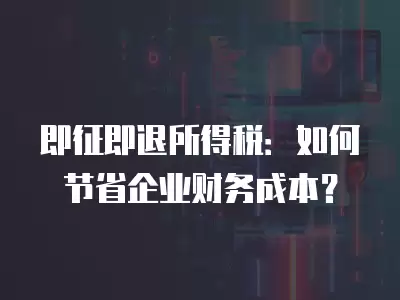 即征即退所得税：如何节省企业财务成本？